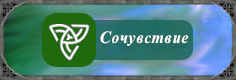 Сочувствие